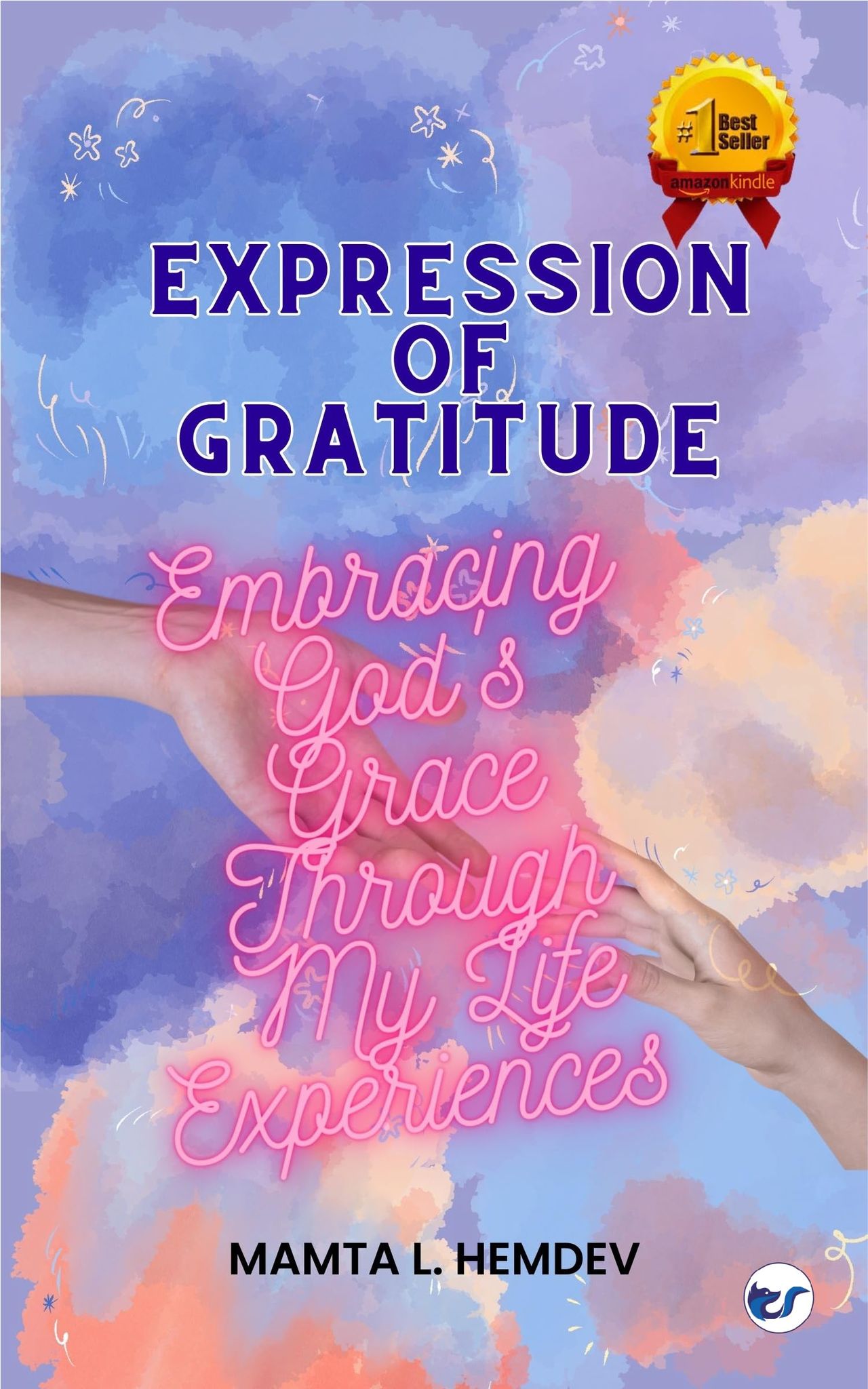 #1 Best Seller
amazonkindle

EXPRESSION OF GRATITUDE

Embracing God's Grace Through My Life Experiences

MAMTA L. HEMDEV